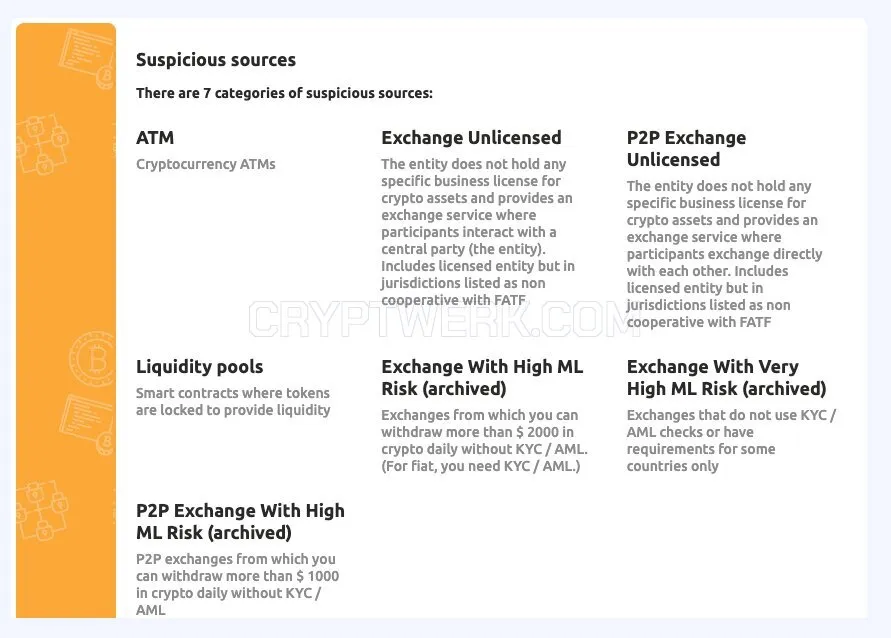 Suspicious sources

There are 7 categories of suspicious sources:

ATM

Cryptocurrency ATMs

Exchange Unlicensed

The entity does not hold any specific business license for crypto assets and provides an exchange service where participants interact with a central party (the entity). Includes licensed entity but in jurisdictions listed as non cooperative with FATF

P2P Exchange Unlicensed

The entity does not hold any specific business license for crypto assets and provides an exchange service where participants exchange directly with each other. Includes licensed entity but in jurisdictions listed as non cooperative with FATF

CRYPTWERK.COM

Liquidity pools

Smart contracts where tokens are locked to provide liquidity

Exchange With High ML Risk (archived)

Exchanges from which you can withdraw more than $ 2000 in crypto daily without KYC / AML. (For fiat, you need KYC / AML.)

Exchange With Very High ML Risk (archived)

Exchanges that do not use KYC / AML checks or have requirements for some countries only

P2P Exchange With High ML Risk (archived)

P2P exchanges from which you can withdraw more than $ 1000 in crypto daily without KYC / AML